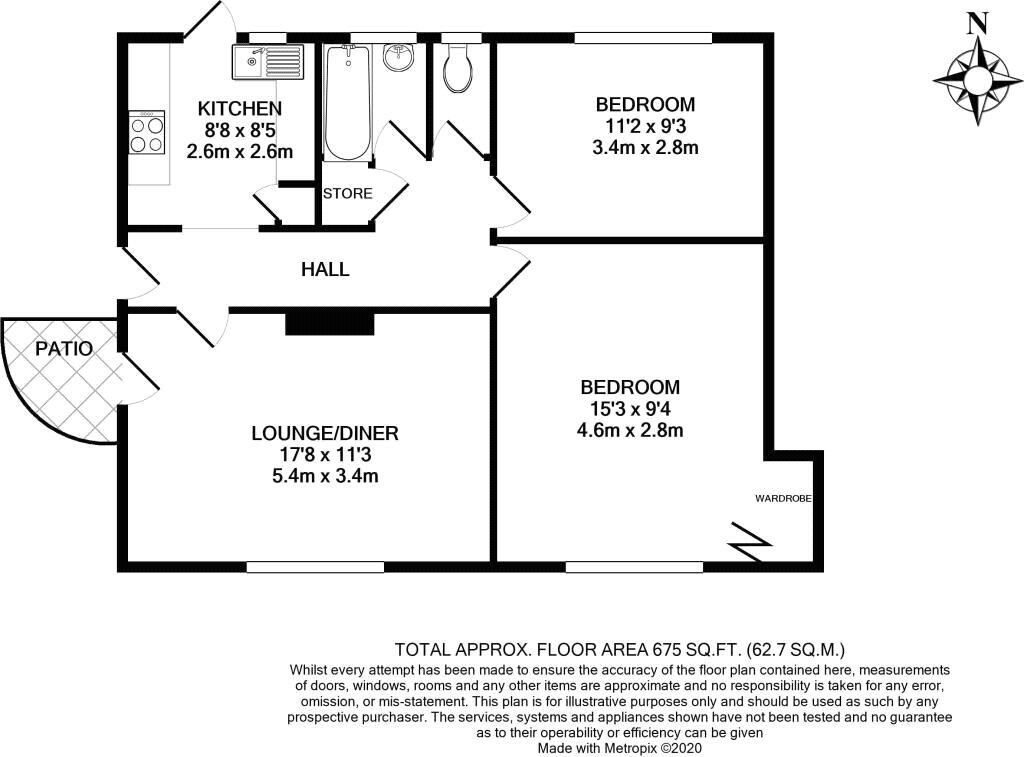 N

KITCHEN
8'8 x 8'5
2.6m x 2.6m

STORE

BEDROOM
11'2 x 9'3
3.4m x 2.8m

HALL

PATIO

LOUNGE/DINER
17'8 x 11'3
5.4m x 3.4m

BEDROOM
15'3 x 9'4
4.6m x 2.8m

WARDROBE

TOTAL APPROX. FLOOR AREA 675 SQ.FT. (62.7 SQ.M.)
Whilst every attempt has been made to ensure the accuracy of the floor plan contained here, measurements of doors, windows, rooms and any other items are approximate and no responsibility is taken for any error, omission, or mis-statement. This plan is for illustrative purposes only and should be used as such by any prospective purchaser. The services, systems and appliances shown have not been tested and no guarantee as to their operability or efficiency can be given
Made with Metropix ©2020